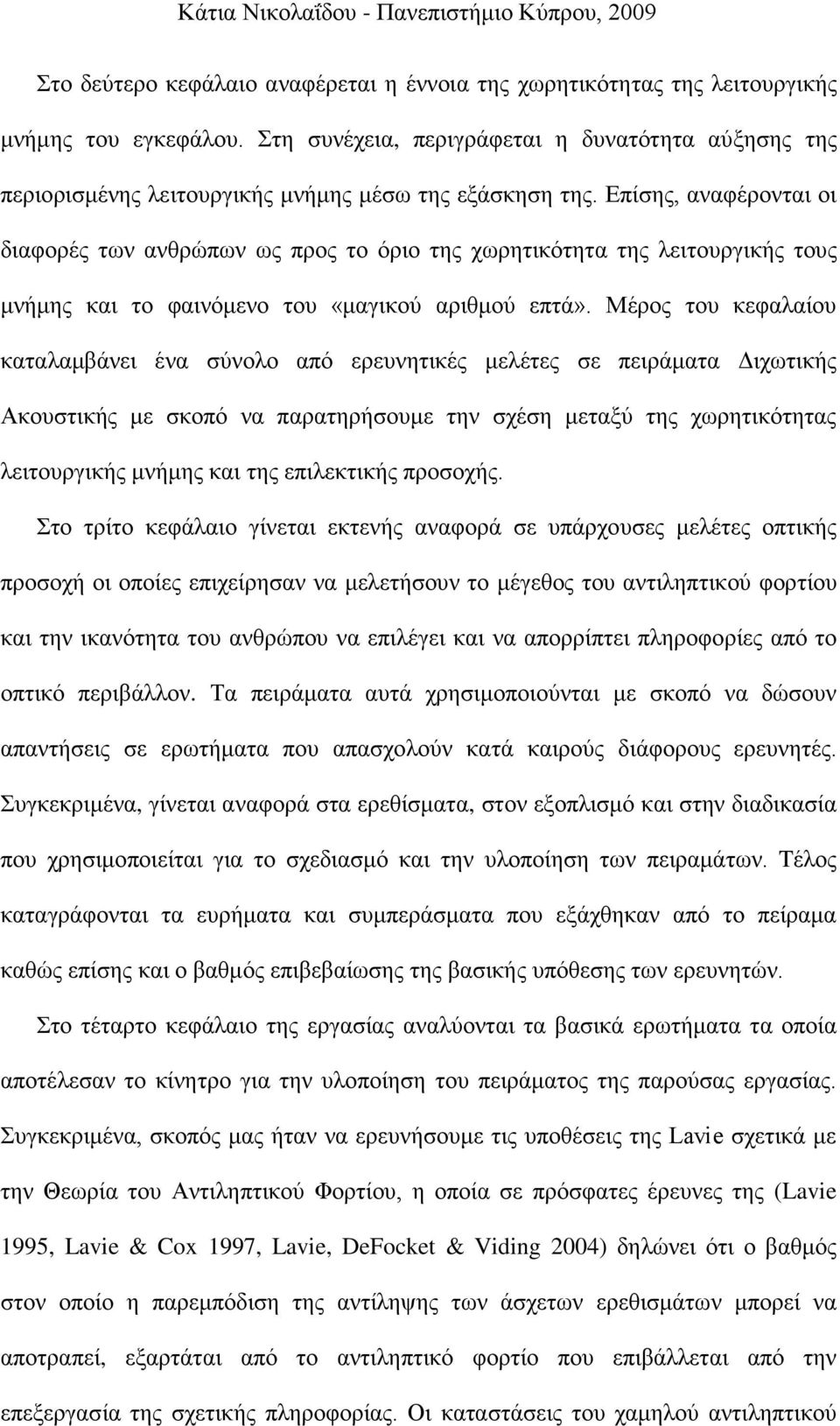 Κάτια Νικολαΐδου - Πανεπιστήμιο Κύπρου, 2009

Στο δεύτερο κεφάλαιο αναφέρεται η έννοια της χωρητικότητας της λειτουργικής μνήμης του εγκεφάλου. Στη συνέχεια, περιγράφεται η δυνατότητα αύξησης της περιορισμένης λειτουργικής μνήμης μέσω της εξάσκηση της. Επίσης, αναφέρονται οι διαφορές των ανθρώπων ως προς το όριο της χωρητικότητα της λειτουργικής τους μνήμης και το φαινόμενο του «μαγικού αριθμού επτά». Μέρος του κεφαλαίου καταλαμβάνει ένα σύνολο από ερευνητικές μελέτες σε πειράματα Διχωτικής Ακουστικής με σκοπό να παρατηρήσουμε την σχέση μεταξύ της χωρητικότητας λειτουργικής μνήμης και της επιλεκτικής προσοχής.

Στο τρίτο κεφάλαιο γίνεται εκτενής αναφορά σε υπάρχουσες μελέτες οπτικής προσοχή οι οποίες επιχείρησαν να μελετήσουν το μέγεθος του αντιληπτικού φορτίου και την ικανότητα του ανθρώπου να επιλέγει και να απορρίπτει πληροφορίες από το οπτικό περιβάλλον. Τα πειράματα αυτά χρησιμοποιούνται με σκοπό να δώσουν απαντήσεις σε ερωτήματα που απασχολούν κατά καιρούς διάφορους ερευνητές. Συγκεκριμένα, γίνεται αναφορά στα ερεθίσματα, στον εξοπλισμό και στην διαδικασία που χρησιμοποιείται για το σχεδιασμό και την υλοποίηση των πειραμάτων. Τέλος καταγράφονται τα ευρήματα και συμπεράσματα που εξάχθηκαν από το πείραμα καθώς επίσης και ο βαθμός επιβεβαίωσης της βασικής υπόθεσης των ερευνητών.

Στο τέταρτο κεφάλαιο της εργασίας αναλύονται τα βασικά ερωτήματα τα οποία αποτέλεσαν το κίνητρο για την υλοποίηση του πειράματος της παρούσας εργασίας. Συγκεκριμένα, σκοπός μας ήταν να ερευνήσουμε τις υποθέσεις της Lavie σχετικά με την Θεωρία του Αντιληπτικού Φορτίου, η οποία σε πρόσφατες έρευνες της (Lavie 1995, Lavie & Cox 1997, Lavie, DeFocket & Viding 2004) δηλώνει ότι ο βαθμός στον οποίο η παρεμπόδιση της αντίληψης των άσχετων ερεθισμάτων μπορεί να αποτραπεί, εξαρτάται από το αντιληπτικό φορτίο που επιβάλλεται από την επεξεργασία της σχετικής πληροφορίας. Οι καταστάσεις του χαμηλού αντιληπτικού